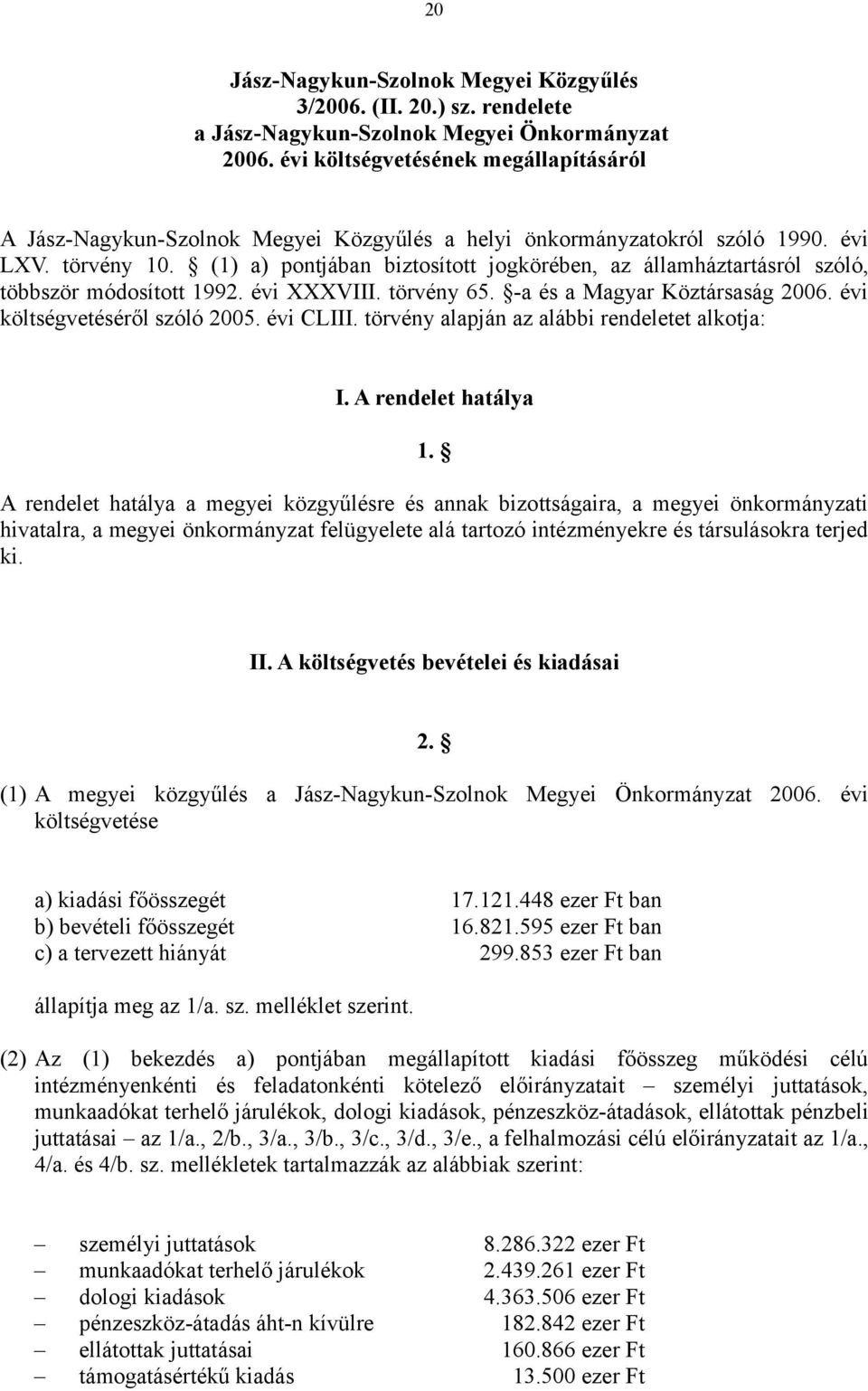 20

Jász-Nagykun-Szolnok Megyei Közgyűlés
3/2006. (II. 20.) sz. rendelete
a Jász-Nagykun-Szolnok Megyei Önkormányzat
2006. évi költségvetésének megállapításáról

A Jász-Nagykun-Szolnok Megyei Közgyűlés a helyi önkormányzatokról szóló 1990. évi LXV. törvény 10. § (1) a) pontjában biztosított jogkörében, az államháztartásról szóló, többször módosított 1992. évi XXXVIII. törvény 65. §-a és a Magyar Köztársaság 2006. évi költségvetéséről szóló 2005. évi CLIII. törvény alapján az alábbi rendeletet alkotja:

I. A rendelet hatálya

1. §

A rendelet hatálya a megyei közgyűlésre és annak bizottságaira, a megyei önkormányzati hivatalra, a megyei önkormányzat felügyelete alá tartozó intézményekre és társulásokra terjed ki.

II. A költségvetés bevételei és kiadásai

2. §

(1) A megyei közgyűlés a Jász-Nagykun-Szolnok Megyei Önkormányzat 2006. évi költségvetése

a) kiadási főösszegét 17.121.448 ezer Ft ban
b) bevételi főösszegét 16.821.595 ezer Ft ban
c) a tervezett hiányát 299.853 ezer Ft ban

állapítja meg az 1/a. sz. melléklet szerint.

(2) Az (1) bekezdés a) pontjában megállapított kiadási főösszeg működési célú intézményenkénti és feladatonkénti kötelező előirányzatait – személyi juttatások, munkaadókat terhelő járulékok, dologi kiadások, pénzeszköz-átadások, ellátottak pénzbeli juttatásai – az 1/a., 2/b., 3/a., 3/b., 3/c., 3/d., 3/e., a felhalmozási célú előirányzatait az 1/a., 4/a. és 4/b. sz. mellékletek tartalmazzák az alábbiak szerint:

– személyi juttatások 8.286.322 ezer Ft
– munkaadókat terhelő járulékok 2.439.261 ezer Ft
– dologi kiadások 4.363.506 ezer Ft
– pénzeszköz-átadás áht-n kívülre 182.842 ezer Ft
– ellátottak juttatásai 160.866 ezer Ft
– támogatásértékű kiadás 13.500 ezer Ft